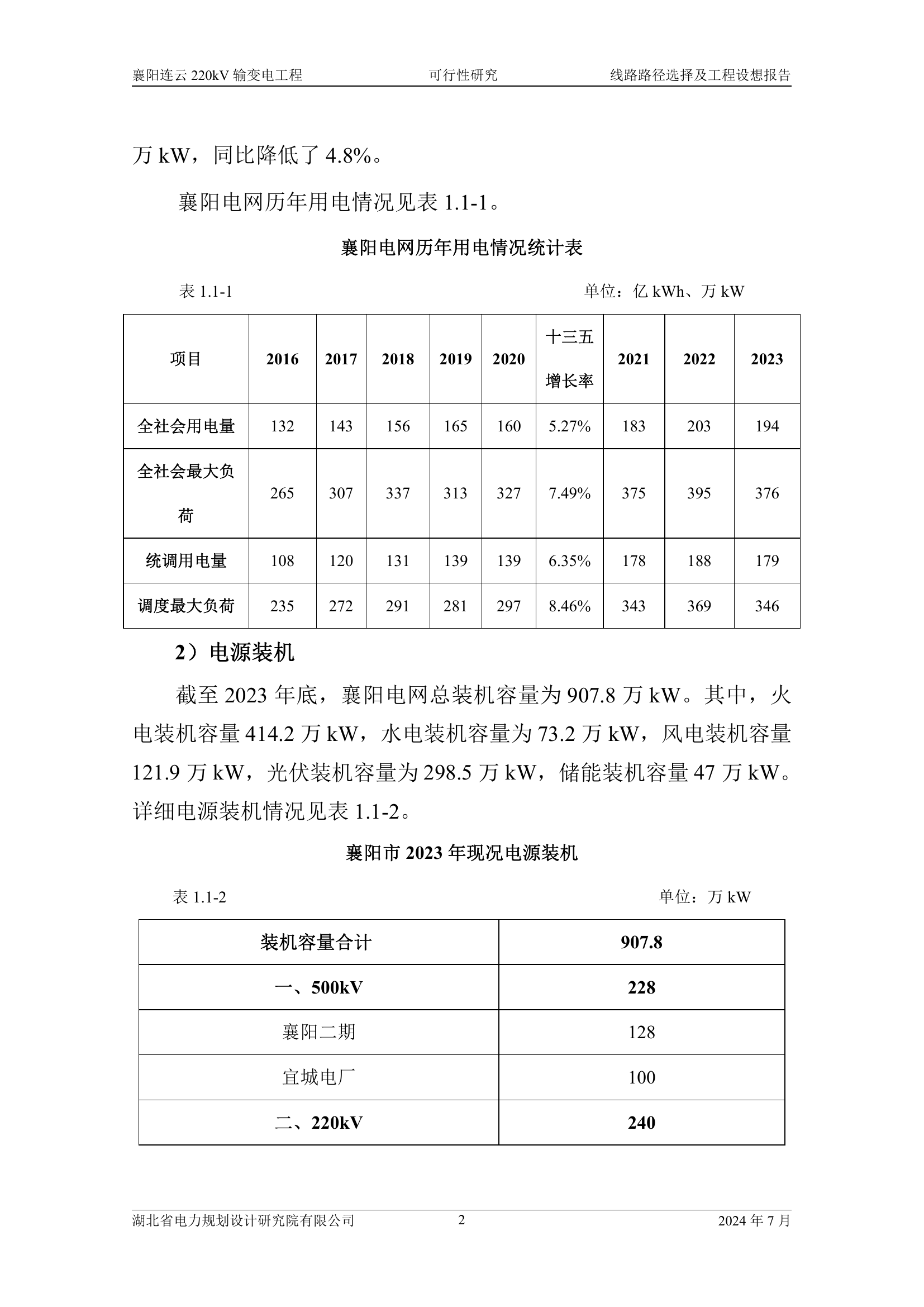 襄阳连云 220kV 输变电工程　　可行性研究　　线路路径选择及工程设想报告

万 kW，同比降低了 4.8%。

襄阳电网历年用电情况见表 1.1-1。

襄阳电网历年用电情况统计表

表 1.1-1　　单位：亿 kWh、万 kW

| 项目 | 2016 | 2017 | 2018 | 2019 | 2020 | 十三五增长率 | 2021 | 2022 | 2023 |
|---|---|---|---|---|---|---|---|---|---|
| 全社会用电量 | 132 | 143 | 156 | 165 | 160 | 5.27% | 183 | 203 | 194 |
| 全社会最大负荷 | 265 | 307 | 337 | 313 | 327 | 7.49% | 375 | 395 | 376 |
| 统调用电量 | 108 | 120 | 131 | 139 | 139 | 6.35% | 178 | 188 | 179 |
| 调度最大负荷 | 235 | 272 | 291 | 281 | 297 | 8.46% | 343 | 369 | 346 |

2）电源装机

截至 2023 年底，襄阳电网总装机容量为 907.8 万 kW。其中，火电装机容量 414.2 万 kW，水电装机容量为 73.2 万 kW，风电装机容量 121.9 万 kW，光伏装机容量为 298.5 万 kW，储能装机容量 47 万 kW。详细电源装机情况见表 1.1-2。

襄阳市 2023 年现况电源装机

表 1.1-2　　单位：万 kW

| 装机容量合计 | 907.8 |
|---|---|
| 一、500kV | 228 |
| 襄阳二期 | 128 |
| 宜城电厂 | 100 |
| 二、220kV | 240 |

湖北省电力规划设计研究院有限公司　　2　　2024 年 7 月